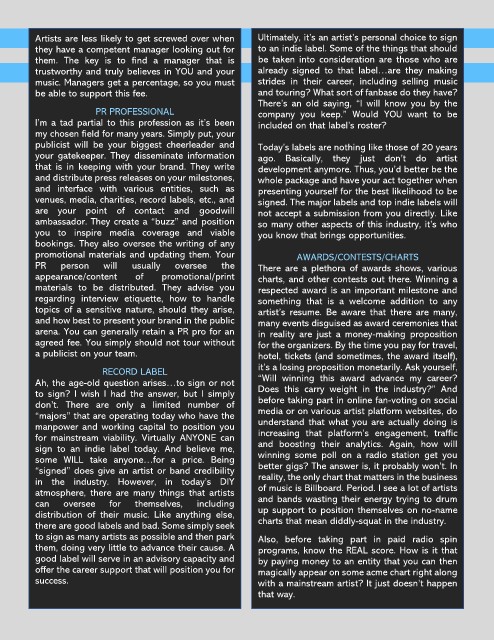 Artists are less likely to get screwed over when they have a competent manager looking out for them. The key is to find a manager that is trustworthy and truly believes in YOU and your music. Managers get a percentage, so you must be able to support this fee.

PR PROFESSIONAL

I'm a tad partial to this profession as it's been my chosen field for many years. Simply put, your publicist will be your biggest cheerleader and your gatekeeper. They disseminate information that is in keeping with your brand. They write and distribute press releases on your milestones, and interface with various entities, such as venues, media, charities, record labels, etc., and are your point of contact and goodwill ambassador. They create a "buzz" and position you to inspire media coverage and viable bookings. They also oversee the writing of any promotional materials and updating them. Your PR person will usually oversee the appearance/content of promotional/print materials to be distributed. They advise you regarding interview etiquette, how to handle topics of a sensitive nature, should they arise, and how best to present your brand in the public arena. You can generally retain a PR pro for an agreed fee. You simply should not tour without a publicist on your team.

RECORD LABEL

Ah, the age-old question arises…to sign or not to sign? I wish I had the answer, but I simply don't. There are only a limited number of "majors" that are operating today who have the manpower and working capital to position you for mainstream viability. Virtually ANYONE can sign to an indie label today. And believe me, some WILL take anyone…for a price. Being "signed" does give an artist or band credibility in the industry. However, in today's DIY atmosphere, there are many things that artists can oversee for themselves, including distribution of their music. Like anything else, there are good labels and bad. Some simply seek to sign as many artists as possible and then park them, doing very little to advance their cause. A good label will serve in an advisory capacity and offer the career support that will position you for success.

Ultimately, it's an artist's personal choice to sign to an indie label. Some of the things that should be taken into consideration are those who are already signed to that label…are they making strides in their career, including selling music and touring? What sort of fanbase do they have? There's an old saying, "I will know you by the company you keep." Would YOU want to be included on that label's roster?

Today's labels are nothing like those of 20 years ago. Basically, they just don't do artist development anymore. Thus, you'd better be the whole package and have your act together when presenting yourself for the best likelihood to be signed. The major labels and top indie labels will not accept a submission from you directly. Like so many other aspects of this industry, it's who you know that brings opportunities.

AWARDS/CONTESTS/CHARTS

There are a plethora of awards shows, various charts, and other contests out there. Winning a respected award is an important milestone and something that is a welcome addition to any artist's resume. Be aware that there are many, many events disguised as award ceremonies that in reality are just a money-making proposition for the organizers. By the time you pay for travel, hotel, tickets (and sometimes, the award itself), it's a losing proposition monetarily. Ask yourself, "Will winning this award advance my career? Does this carry weight in the industry?" And before taking part in online fan-voting on social media or on various artist platform websites, do understand that what you are actually doing is increasing that platform's engagement, traffic and boosting their analytics. Again, how will winning some poll on a radio station get you better gigs? The answer is, it probably won't. In reality, the only chart that matters in the business of music is Billboard. Period. I see a lot of artists and bands wasting their energy trying to drum up support to position themselves on no-name charts that mean diddly-squat in the industry.

Also, before taking part in paid radio spin programs, know the REAL score. How is it that by paying money to an entity that you can then magically appear on some acme chart right along with a mainstream artist? It just doesn't happen that way.